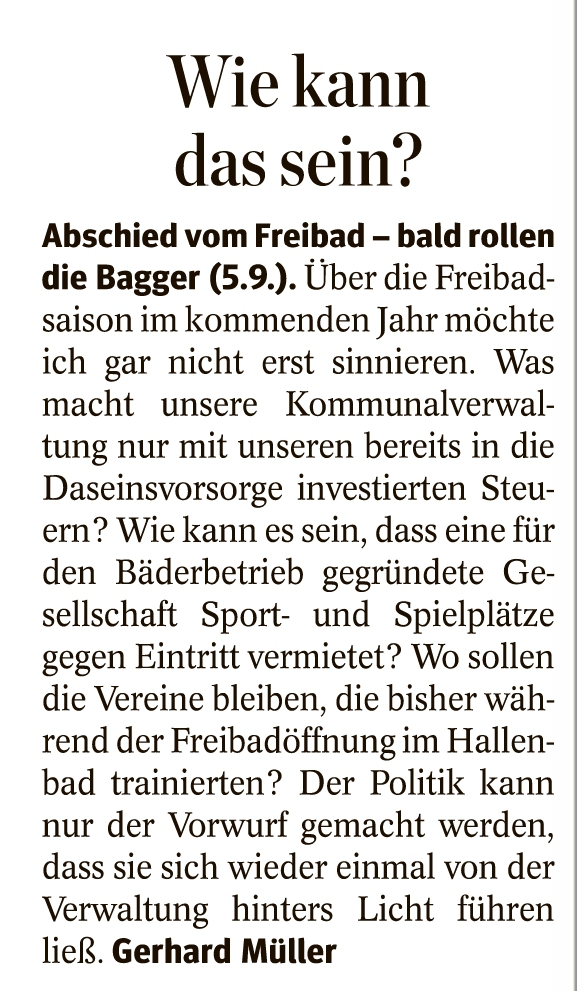 Wie kann das sein?

Abschied vom Freibad – bald rollen die Bagger (5.9.). Über die Freibadsaison im kommenden Jahr möchte ich gar nicht erst sinnieren. Was macht unsere Kommunalverwaltung nur mit unseren bereits in die Daseinsvorsorge investierten Steuern? Wie kann es sein, dass eine für den Bäderbetrieb gegründete Gesellschaft Sport- und Spielplätze gegen Eintritt vermietet? Wo sollen die Vereine bleiben, die bisher während der Freibadöffnung im Hallenbad trainierten? Der Politik kann nur der Vorwurf gemacht werden, dass sie sich wieder einmal von der Verwaltung hinters Licht führen ließ. Gerhard Müller